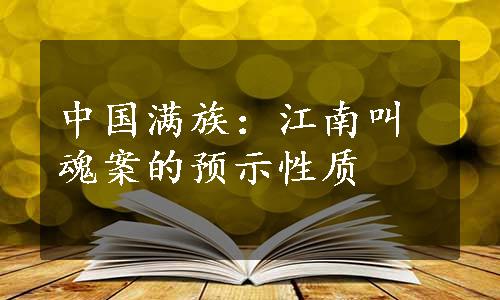 中国满族：江南叫魂案的预示性质